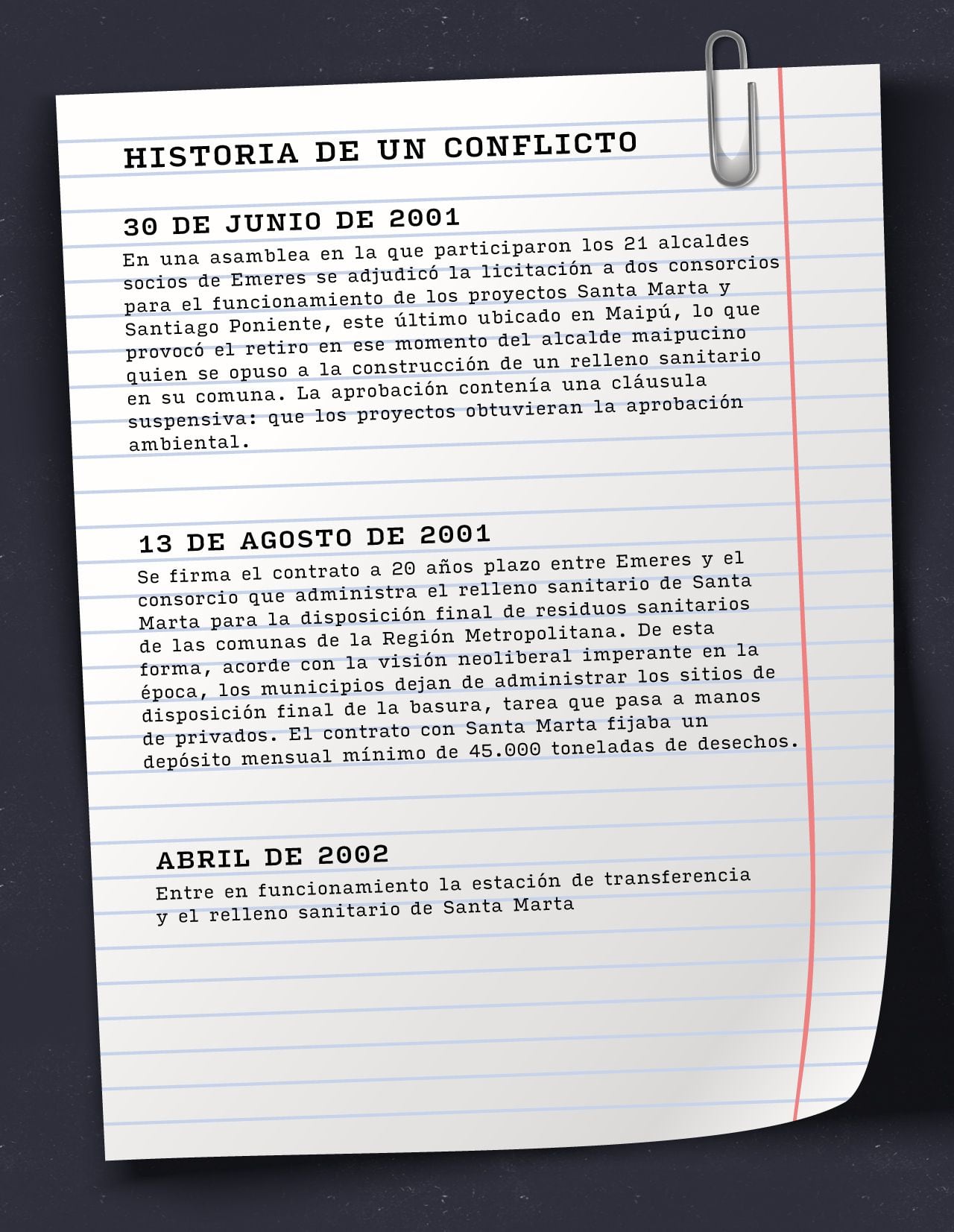 HISTORIA DE UN CONFLICTO

30 DE JUNIO DE 2001

En una asamblea en la que participaron los 21 alcaldes socios de Emeres se adjudicó la licitación a dos consorcios para el funcionamiento de los proyectos Santa Marta y Santiago Poniente, este último ubicado en Maipú, lo que provocó el retiro en ese momento del alcalde maipucino quien se opuso a la construcción de un relleno sanitario en su comuna. La aprobación contenía una cláusula suspensiva: que los proyectos obtuvieran la aprobación ambiental.

13 DE AGOSTO DE 2001

Se firma el contrato a 20 años plazo entre Emeres y el consorcio que administra el relleno sanitario de Santa Marta para la disposición final de residuos sanitarios de las comunas de la Región Metropolitana. De esta forma, acorde con la visión neoliberal imperante en la época, los municipios dejan de administrar los sitios de disposición final de la basura, tarea que pasa a manos de privados. El contrato con Santa Marta fijaba un depósito mensual mínimo de 45.000 toneladas de desechos.

ABRIL DE 2002

Entre en funcionamiento la estación de transferencia y el relleno sanitario de Santa Marta